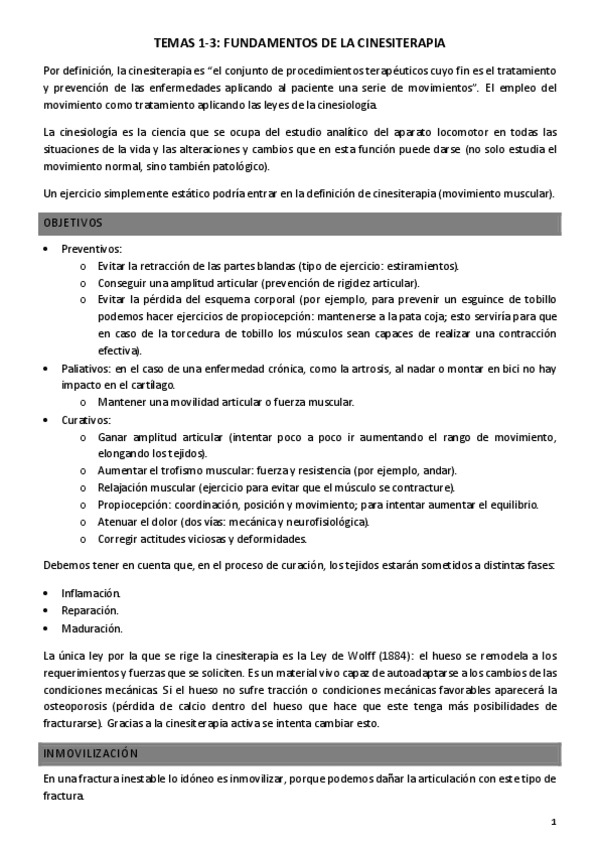 TEMAS 1-3: FUNDAMENTOS DE LA CINESITERAPIA

Por definición, la cinesiterapia es "el conjunto de procedimientos terapéuticos cuyo fin es el tratamiento y prevención de las enfermedades aplicando al paciente una serie de movimientos". El empleo del movimiento como tratamiento aplicando las leyes de la cinesiología.

La cinesiología es la ciencia que se ocupa del estudio analítico del aparato locomotor en todas las situaciones de la vida y las alteraciones y cambios que en esta función puede darse (no solo estudia el movimiento normal, sino también patológico).

Un ejercicio simplemente estático podría entrar en la definición de cinesiterapia (movimiento muscular).

OBJETIVOS

• Preventivos:
  o Evitar la retracción de las partes blandas (tipo de ejercicio: estiramientos).
  o Conseguir una amplitud articular (prevención de rigidez articular).
  o Evitar la pérdida del esquema corporal (por ejemplo, para prevenir un esguince de tobillo podemos hacer ejercicios de propiocepción: mantenerse a la pata coja; esto serviría para que en caso de la torcedura de tobillo los músculos sean capaces de realizar una contracción efectiva).
• Paliativos: en el caso de una enfermedad crónica, como la artrosis, al nadar o montar en bici no hay impacto en el cartílago.
  o Mantener una movilidad articular o fuerza muscular.
• Curativos:
  o Ganar amplitud articular (intentar poco a poco ir aumentando el rango de movimiento, elongando los tejidos).
  o Aumentar el trofismo muscular: fuerza y resistencia (por ejemplo, andar).
  o Relajación muscular (ejercicio para evitar que el músculo se contracture).
  o Propiocepción: coordinación, posición y movimiento; para intentar aumentar el equilibrio.
  o Atenuar el dolor (dos vías: mecánica y neurofisiológica).
  o Corregir actitudes viciosas y deformidades.

Debemos tener en cuenta que, en el proceso de curación, los tejidos estarán sometidos a distintas fases:

• Inflamación.
• Reparación.
• Maduración.

La única ley por la que se rige la cinesiterapia es la Ley de Wolff (1884): el hueso se remodela a los requerimientos y fuerzas que se soliciten. Es un material vivo capaz de autoadaptarse a los cambios de las condiciones mecánicas. Si el hueso no sufre tracción o condiciones mecánicas favorables aparecerá la osteoporosis (pérdida de calcio dentro del hueso que hace que este tenga más posibilidades de fracturarse). Gracias a la cinesiterapia activa se intenta cambiar esto.

INMOVILIZACIÓN

En una fractura inestable lo idóneo es inmovilizar, porque podemos dañar la articulación con este tipo de fractura.

1